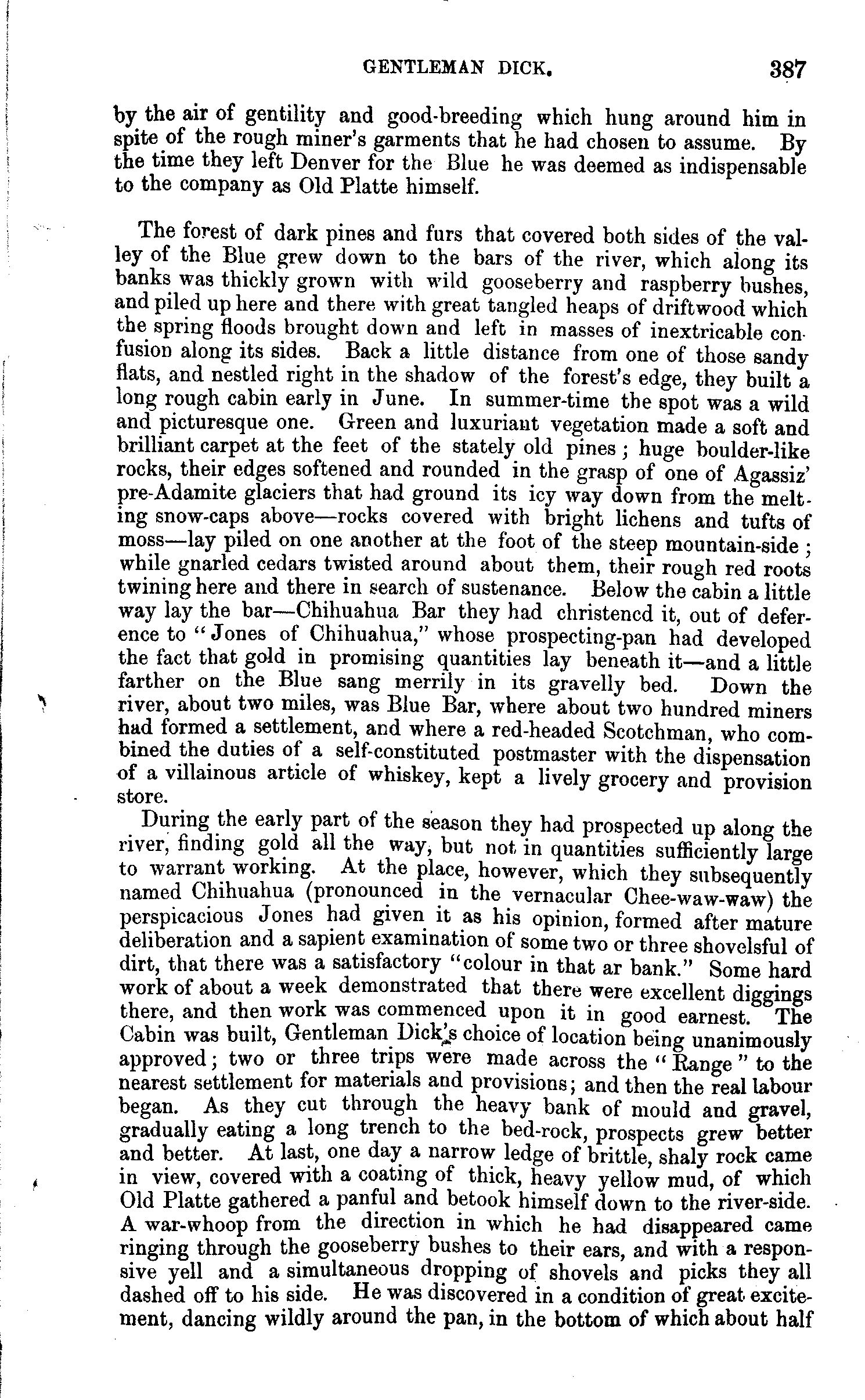 GENTLEMAN DICK. 387

by the air of gentility and good-breeding which hung around him in spite of the rough miner's garments that he had chosen to assume. By the time they left Denver for the Blue he was deemed as indispensable to the company as Old Platte himself.

The forest of dark pines and furs that covered both sides of the valley of the Blue grew down to the bars of the river, which along its banks was thickly grown with wild gooseberry and raspberry bushes, and piled up here and there with great tangled heaps of driftwood which the spring floods brought down and left in masses of inextricable confusion along its sides. Back a little distance from one of those sandy flats, and nestled right in the shadow of the forest's edge, they built a long rough cabin early in June. In summer-time the spot was a wild and picturesque one. Green and luxuriant vegetation made a soft and brilliant carpet at the feet of the stately old pines; huge boulder-like rocks, their edges softened and rounded in the grasp of one of Agassiz' pre-Adamite glaciers that had ground its icy way down from the melting snow-caps above—rocks covered with bright lichens and tufts of moss—lay piled on one another at the foot of the steep mountain-side; while gnarled cedars twisted around about them, their rough red roots twining here and there in search of sustenance. Below the cabin a little way lay the bar—Chihuahua Bar they had christened it, out of deference to "Jones of Chihuahua," whose prospecting-pan had developed the fact that gold in promising quantities lay beneath it—and a little farther on the Blue sang merrily in its gravelly bed. Down the river, about two miles, was Blue Bar, where about two hundred miners had formed a settlement, and where a red-headed Scotchman, who combined the duties of a self-constituted postmaster with the dispensation of a villainous article of whiskey, kept a lively grocery and provision store.

During the early part of the season they had prospected up along the river, finding gold all the way, but not in quantities sufficiently large to warrant working. At the place, however, which they subsequently named Chihuahua (pronounced in the vernacular Chee-waw-waw) the perspicacious Jones had given it as his opinion, formed after mature deliberation and a sapient examination of some two or three shovelsful of dirt, that there was a satisfactory "colour in that ar bank." Some hard work of about a week demonstrated that there were excellent diggings there, and then work was commenced upon it in good earnest. The Cabin was built, Gentleman Dick's choice of location being unanimously approved; two or three trips were made across the "Range" to the nearest settlement for materials and provisions; and then the real labour began. As they cut through the heavy bank of mould and gravel, gradually eating a long trench to the bed-rock, prospects grew better and better. At last, one day a narrow ledge of brittle, shaly rock came in view, covered with a coating of thick, heavy yellow mud, of which Old Platte gathered a panful and betook himself down to the river-side. A war-whoop from the direction in which he had disappeared came ringing through the gooseberry bushes to their ears, and with a responsive yell and a simultaneous dropping of shovels and picks they all dashed off to his side. He was discovered in a condition of great excitement, dancing wildly around the pan, in the bottom of which about half